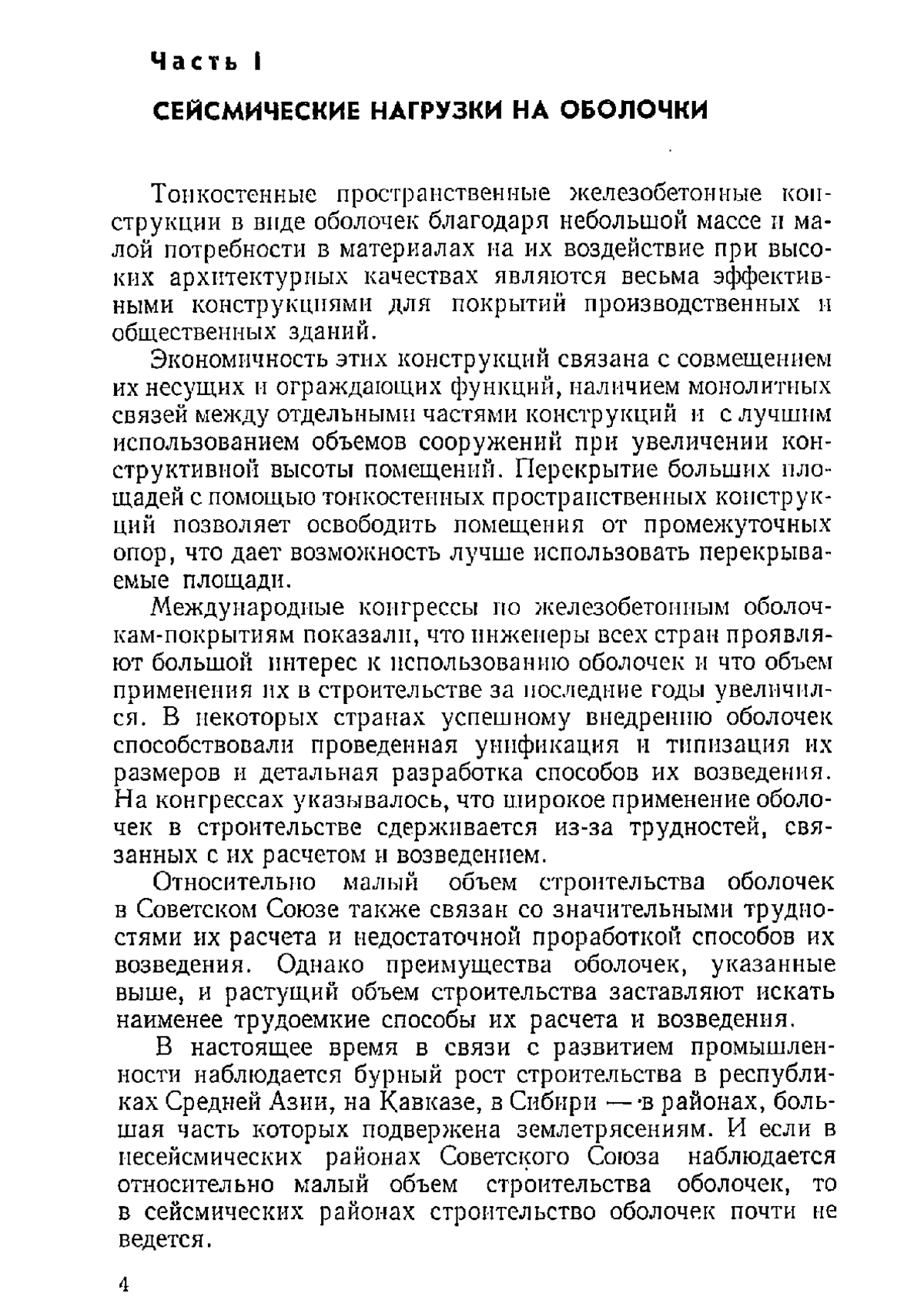 Часть I

СЕЙСМИЧЕСКИЕ НАГРУЗКИ НА ОБОЛОЧКИ

Тонкостенные пространственные железобетонные конструкции в виде оболочек благодаря небольшой массе и малой потребности в материалах на их воздействие при высоких архитектурных качествах являются весьма эффективными конструкциями для покрытий производственных и общественных зданий.

Экономичность этих конструкций связана с совмещением их несущих и ограждающих функций, наличием монолитных связей между отдельными частями конструкций и с лучшим использованием объемов сооружений при увеличении конструктивной высоты помещений. Перекрытие больших площадей с помощью тонкостенных пространственных конструкций позволяет освободить помещения от промежуточных опор, что дает возможность лучше использовать перекрываемые площади.

Международные конгрессы по железобетонным оболочкам-покрытиям показали, что инженеры всех стран проявляют большой интерес к использованию оболочек и что объем применения их в строительстве за последние годы увеличился. В некоторых странах успешному внедрению оболочек способствовали проведенная унификация и типизация их размеров и детальная разработка способов их возведения. На конгрессах указывалось, что широкое применение оболочек в строительстве сдерживается из-за трудностей, связанных с их расчетом и возведением.

Относительно малый объем строительства оболочек в Советском Союзе также связан со значительными трудностями их расчета и недостаточной проработкой способов их возведения. Однако преимущества оболочек, указанные выше, и растущий объем строительства заставляют искать наименее трудоемкие способы их расчета и возведения.

В настоящее время в связи с развитием промышленности наблюдается бурный рост строительства в республиках Средней Азии, на Кавказе, в Сибири — в районах, большая часть которых подвержена землетрясениям. И если в несейсмических районах Советского Союза наблюдается относительно малый объем строительства оболочек, то в сейсмических районах строительство оболочек почти не ведется.

4